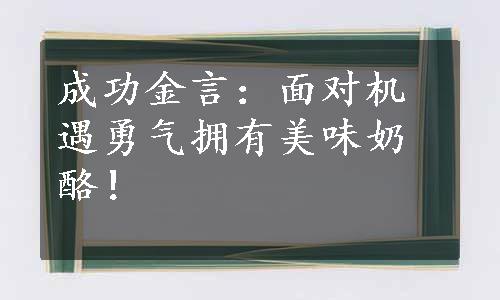 成功金言：面对机遇勇气拥有美味奶酪！